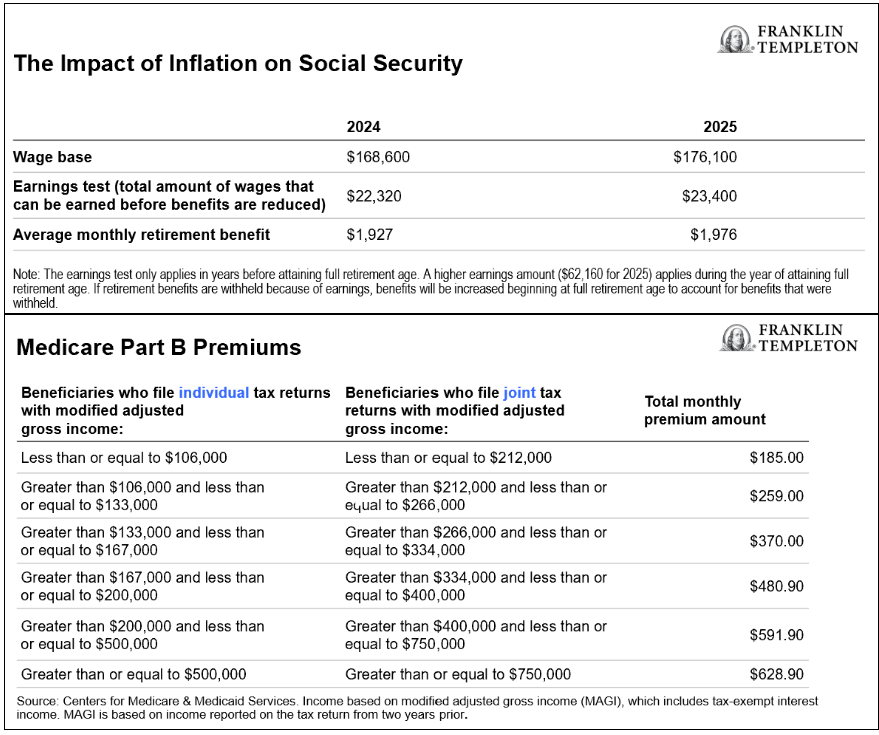 FRANKLIN TEMPLETON

The Impact of Inflation on Social Security

| | 2024 | 2025 |
|---|---|---|
| Wage base | \$168,600 | \$176,100 |
| Earnings test (total amount of wages that can be earned before benefits are reduced) | \$22,320 | \$23,400 |
| Average monthly retirement benefit | \$1,927 | \$1,976 |

Note: The earnings test only applies in years before attaining full retirement age. A higher earnings amount (\$62,160 for 2025) applies during the year of attaining full retirement age. If retirement benefits are withheld because of earnings, benefits will be increased beginning at full retirement age to account for benefits that were withheld.

FRANKLIN TEMPLETON

Medicare Part B Premiums

| Beneficiaries who file individual tax returns with modified adjusted gross income: | Beneficiaries who file joint tax returns with modified adjusted gross income: | Total monthly premium amount |
|---|---|---|
| Less than or equal to \$106,000 | Less than or equal to \$212,000 | \$185.00 |
| Greater than \$106,000 and less than or equal to \$133,000 | Greater than \$212,000 and less than or equal to \$266,000 | \$259.00 |
| Greater than \$133,000 and less than or equal to \$167,000 | Greater than \$266,000 and less than or equal to \$334,000 | \$370.00 |
| Greater than \$167,000 and less than or equal to \$200,000 | Greater than \$334,000 and less than or equal to \$400,000 | \$480.90 |
| Greater than \$200,000 and less than or equal to \$500,000 | Greater than \$400,000 and less than or equal to \$750,000 | \$591.90 |
| Greater than or equal to \$500,000 | Greater than or equal to \$750,000 | \$628.90 |

Source: Centers for Medicare & Medicaid Services. Income based on modified adjusted gross income (MAGI), which includes tax-exempt interest income. MAGI is based on income reported on the tax return from two years prior.